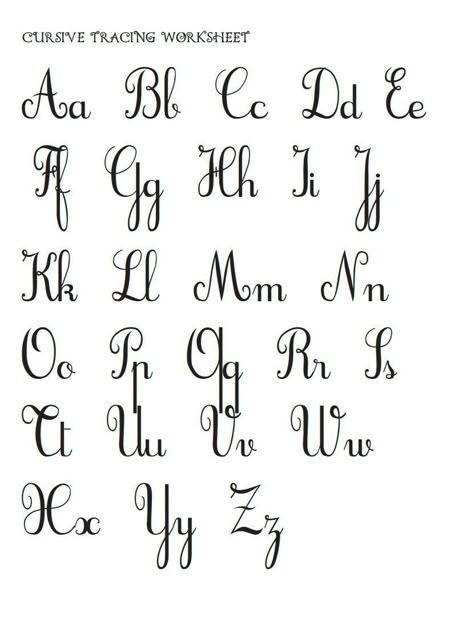 CURSIVE TRACING WORKSHEET

Aa Bb Cc Dd Ee
Ff Gg Hh Ii Jj
Kk Ll Mm Nn
Oo Pp Qq Rr Ss
Tt Uu Vv Ww
Xx Yy Zz